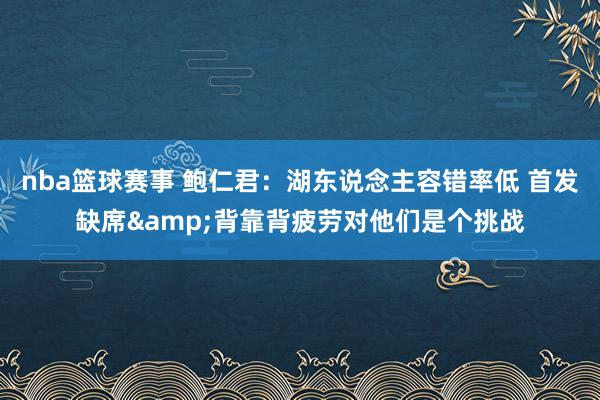 nba篮球赛事 鲍仁君：湖东说念主容错率低 首发缺席&amp;背靠背疲劳对他们是个挑战